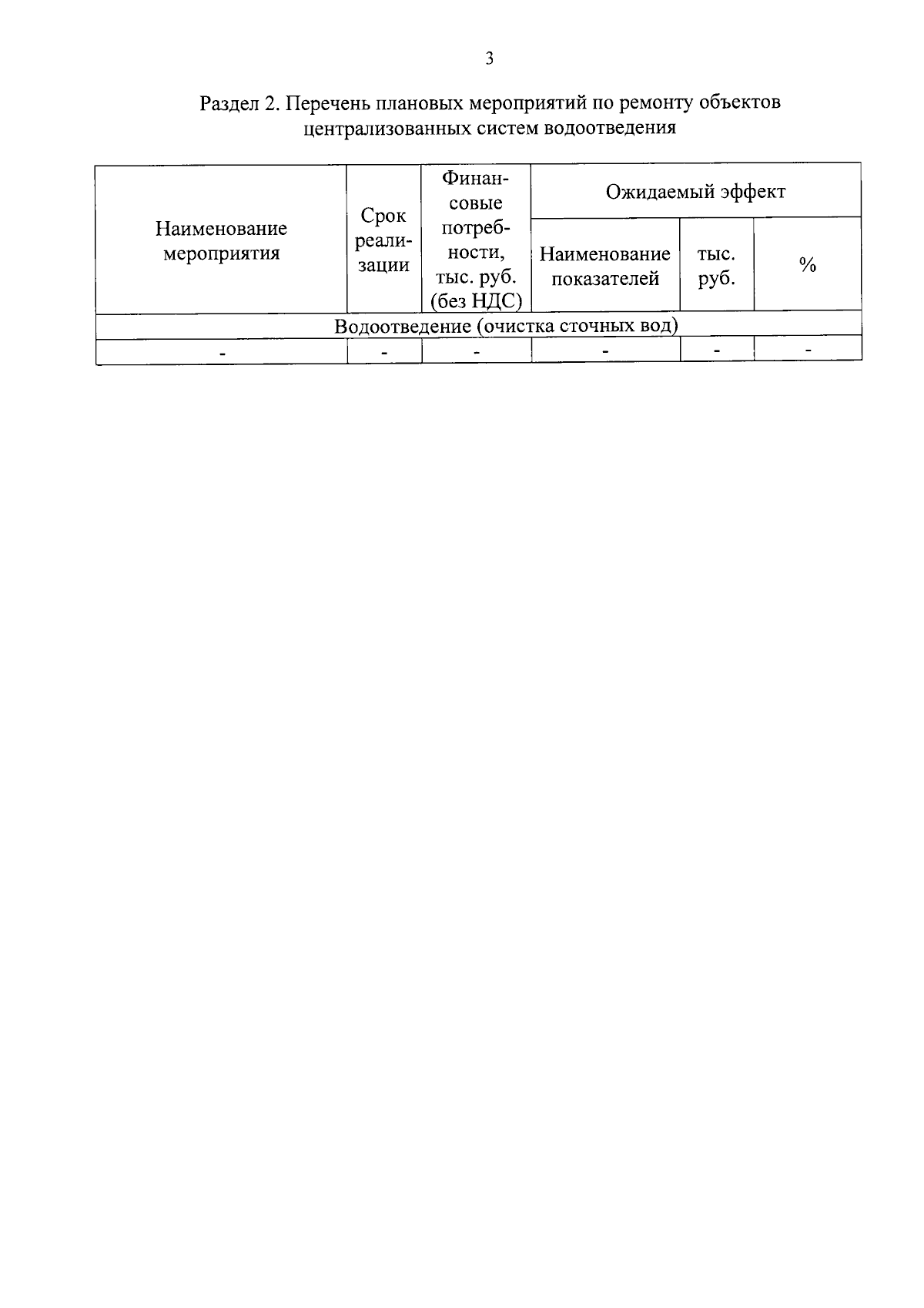 3

Раздел 2. Перечень плановых мероприятий по ремонту объектов централизованных систем водоотведения

| Наименование мероприятия | Срок реализации | Финансовые потребности, тыс. руб. (без НДС) | Ожидаемый эффект | | |
|---|---|---|---|---|---|
| | | | Наименование показателей | тыс. руб. | % |
| Водоотведение (очистка сточных вод) | | | | | |
| - | - | - | - | - | - |